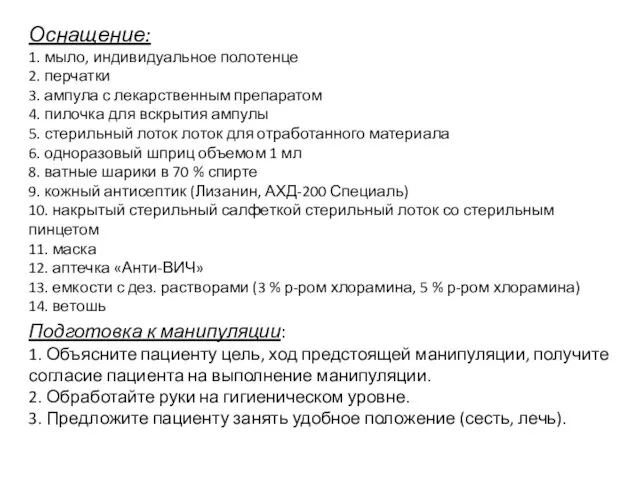 Оснащение:
1. мыло, индивидуальное полотенце
2. перчатки
3. ампула с лекарственным препаратом
4. пилочка для вскрытия ампулы
5. стерильный лоток лоток для отработанного материала
6. одноразовый шприц объемом 1 мл
8. ватные шарики в 70 % спирте
9. кожный антисептик (Лизанин, АХД-200 Специаль)
10. накрытый стерильный салфеткой стерильный лоток со стерильным пинцетом
11. маска
12. аптечка «Анти-ВИЧ»
13. емкости с дез. растворами (3 % р-ром хлорамина, 5 % р-ром хлорамина)
14. ветошь

Подготовка к манипуляции:
1. Объясните пациенту цель, ход предстоящей манипуляции, получите согласие пациента на выполнение манипуляции.
2. Обработайте руки на гигиеническом уровне.
3. Предложите пациенту занять удобное положение (сесть, лечь).